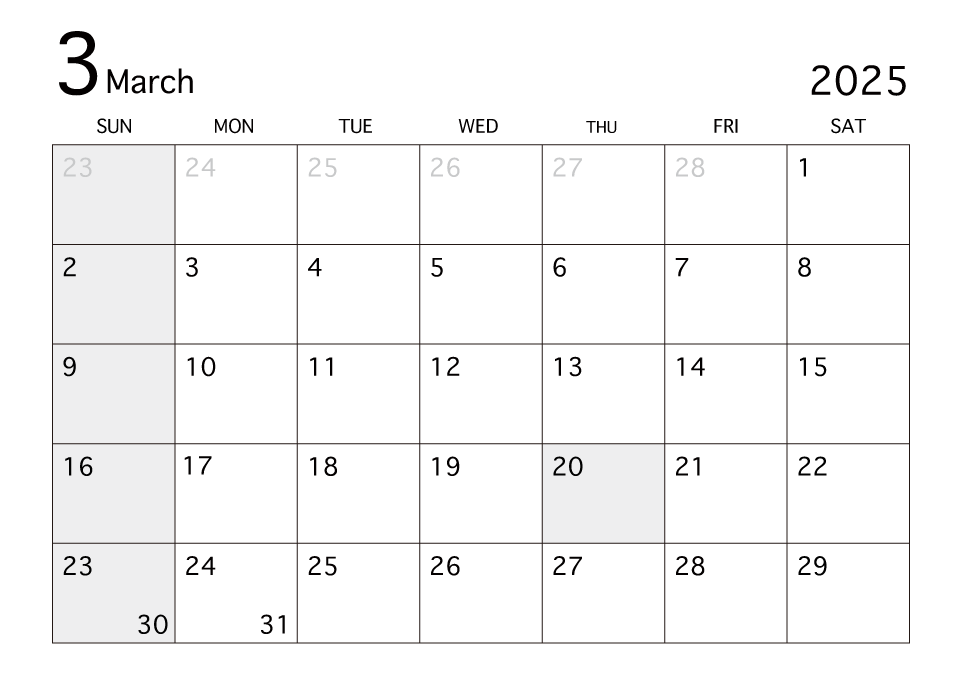 3 March

2025

| SUN | MON | TUE | WED | THU | FRI | SAT |
|---|---|---|---|---|---|---|
| 23 | 24 | 25 | 26 | 27 | 28 | 1 |
| 2 | 3 | 4 | 5 | 6 | 7 | 8 |
| 9 | 10 | 11 | 12 | 13 | 14 | 15 |
| 16 | 17 | 18 | 19 | 20 | 21 | 22 |
| 23 30 | 24 31 | 25 | 26 | 27 | 28 | 29 |